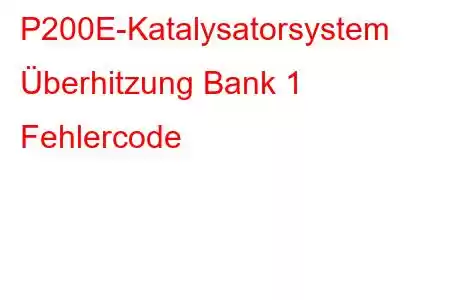 P200E-Katalysatorsystem Überhitzung Bank 1 Fehlercode